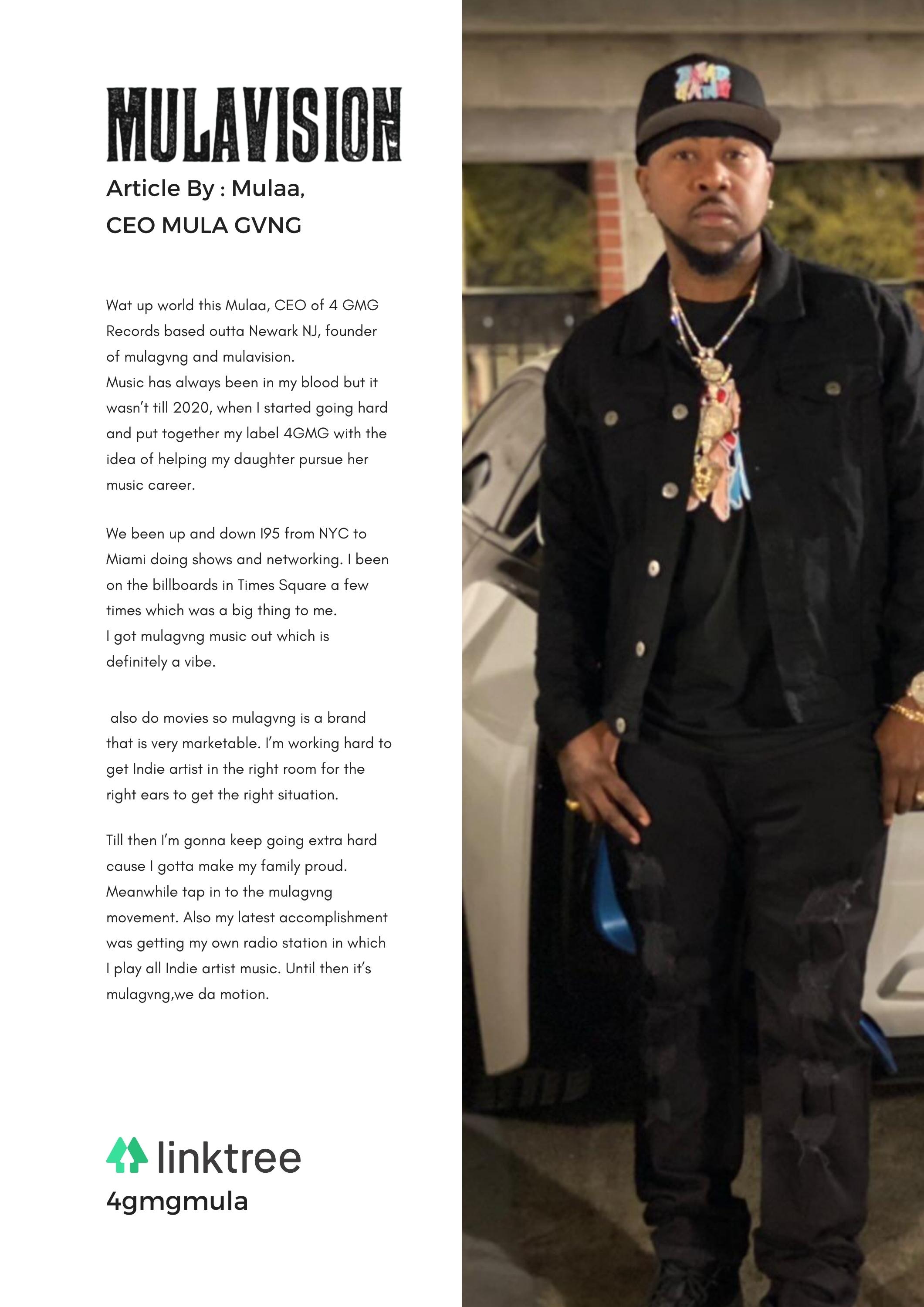 MULAVISION

Article By : Mulaa,
CEO MULA GVNG

Wat up world this Mulaa, CEO of 4 GMG Records based outta Newark NJ, founder of mulagvng and mulavision.
Music has always been in my blood but it wasn't till 2020, when I started going hard and put together my label 4GMG with the idea of helping my daughter pursue her music career.

We been up and down I95 from NYC to Miami doing shows and networking. I been on the billboards in Times Square a few times which was a big thing to me.
I got mulagvng music out which is definitely a vibe.

also do movies so mulagvng is a brand that is very marketable. I'm working hard to get Indie artist in the right room for the right ears to get the right situation.

Till then I'm gonna keep going extra hard cause I gotta make my family proud. Meanwhile tap in to the mulagvng movement. Also my latest accomplishment was getting my own radio station in which I play all Indie artist music. Until then it's mulagvng,we da motion.

linktree
4gmgmula